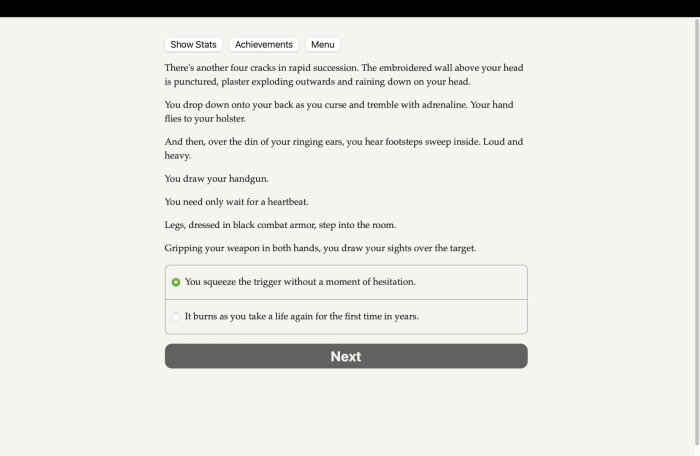 Show Stats Achievements Menu

There's another four cracks in rapid succession. The embroidered wall above your head is punctured, plaster exploding outwards and raining down on your head.

You drop down onto your back as you curse and tremble with adrenaline. Your hand flies to your holster.

And then, over the din of your ringing ears, you hear footsteps sweep inside. Loud and heavy.

You draw your handgun.

You need only wait for a heartbeat.

Legs, dressed in black combat armor, step into the room.

Gripping your weapon in both hands, you draw your sights over the target.

You squeeze the trigger without a moment of hesitation.

It burns as you take a life again for the first time in years.

Next